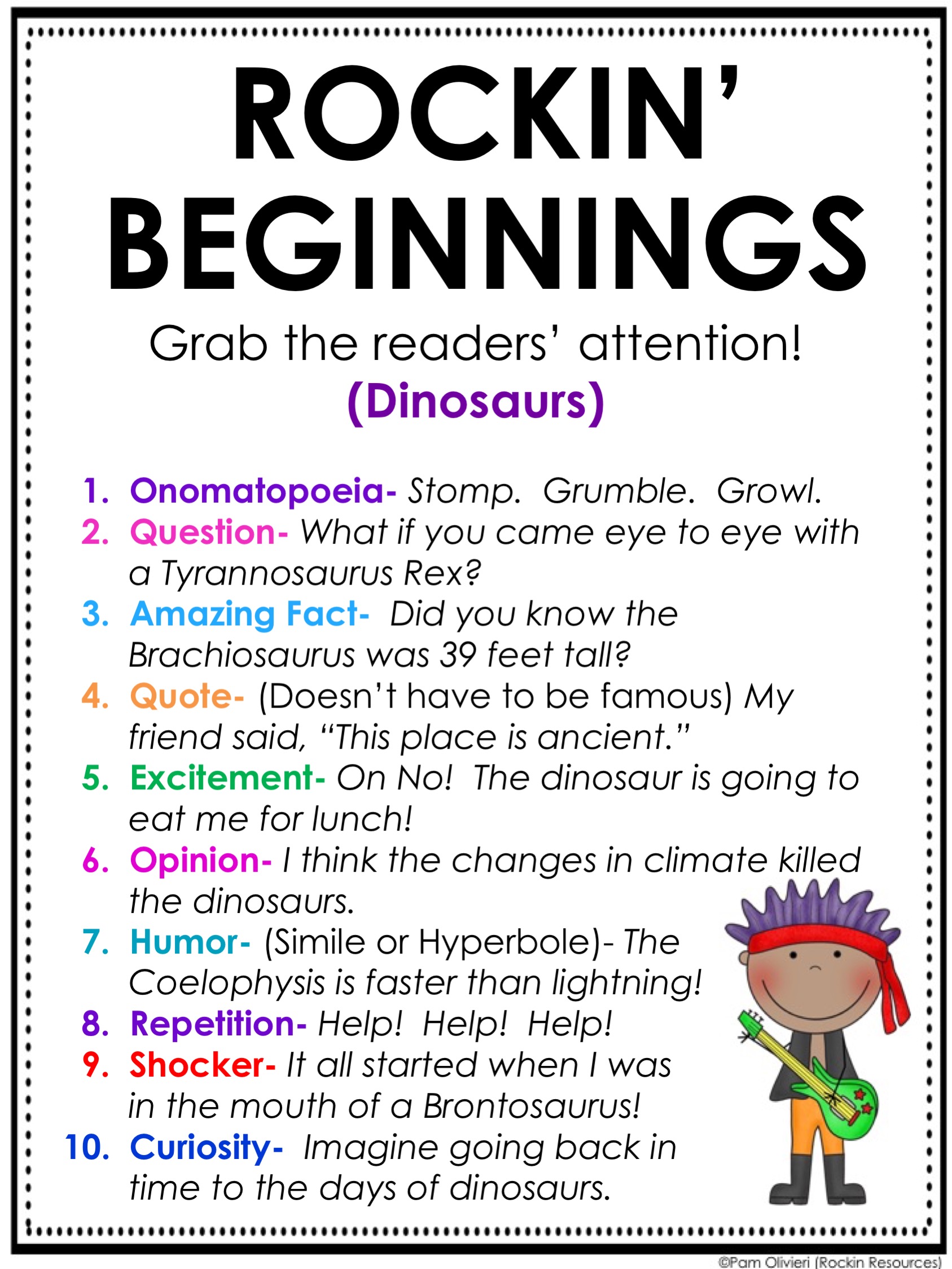 ROCKIN'
BEGINNINGS

Grab the readers' attention!
(Dinosaurs)

1. Onomatopoeia- Stomp. Grumble. Growl.
2. Question- What if you came eye to eye with a Tyrannosaurus Rex?
3. Amazing Fact- Did you know the Brachiosaurus was 39 feet tall?
4. Quote- (Doesn't have to be famous) My friend said, "This place is ancient."
5. Excitement- On No! The dinosaur is going to eat me for lunch!
6. Opinion- I think the changes in climate killed the dinosaurs.
7. Humor- (Simile or Hyperbole)- The Coelophysis is faster than lightning!
8. Repetition- Help! Help! Help!
9. Shocker- It all started when I was in the mouth of a Brontosaurus!
10. Curiosity- Imagine going back in time to the days of dinosaurs.

©Pam Olivieri (Rockin Resources)